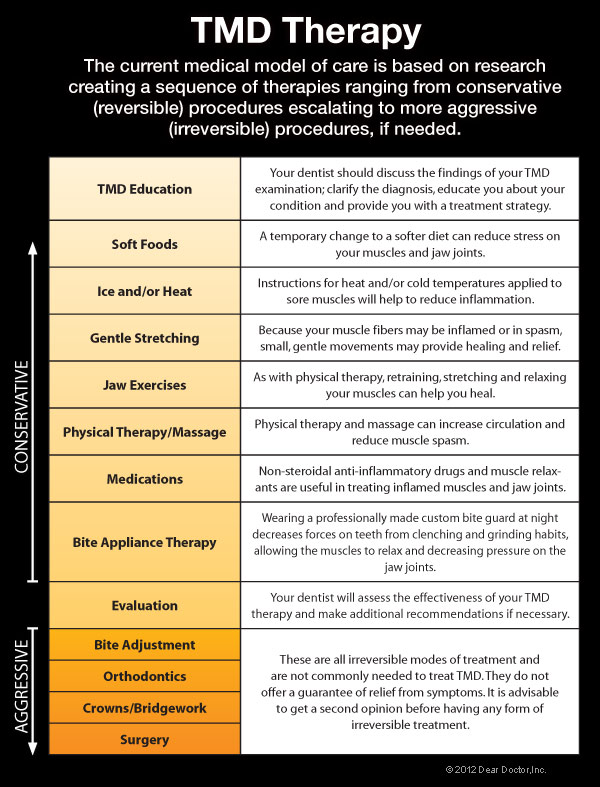 TMD Therapy

The current medical model of care is based on research creating a sequence of therapies ranging from conservative (reversible) procedures escalating to more aggressive (irreversible) procedures, if needed.

CONSERVATIVE

AGGRESSIVE

| | |
|---|---|
| TMD Education | Your dentist should discuss the findings of your TMD examination; clarify the diagnosis, educate you about your condition and provide you with a treatment strategy. |
| Soft Foods | A temporary change to a softer diet can reduce stress on your muscles and jaw joints. |
| Ice and/or Heat | Instructions for heat and/or cold temperatures applied to sore muscles will help to reduce inflammation. |
| Gentle Stretching | Because your muscle fibers may be inflamed or in spasm, small, gentle movements may provide healing and relief. |
| Jaw Exercises | As with physical therapy, retraining, stretching and relaxing your muscles can help you heal. |
| Physical Therapy/Massage | Physical therapy and massage can increase circulation and reduce muscle spasm. |
| Medications | Non-steroidal anti-inflammatory drugs and muscle relaxants are useful in treating inflamed muscles and jaw joints. |
| Bite Appliance Therapy | Wearing a professionally made custom bite guard at night decreases forces on teeth from clenching and grinding habits, allowing the muscles to relax and decreasing pressure on the jaw joints. |
| Evaluation | Your dentist will assess the effectiveness of your TMD therapy and make additional recommendations if necessary. |
| Bite Adjustment | These are all irreversible modes of treatment and are not commonly needed to treat TMD. They do not offer a guarantee of relief from symptoms. It is advisable to get a second opinion before having any form of irreversible treatment. |
| Orthodontics | |
| Crowns/Bridgework | |
| Surgery | |

© 2012 Dear Doctor, Inc.